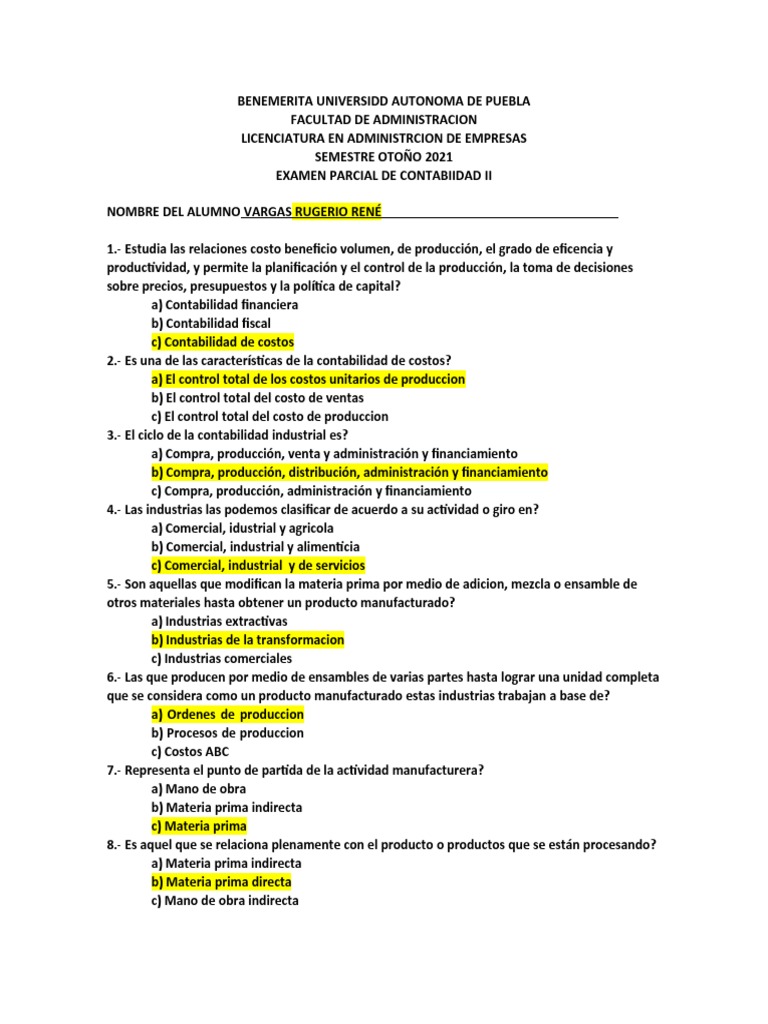 BENEMERITA UNIVERSIDD AUTONOMA DE PUEBLA
FACULTAD DE ADMINISTRACION
LICENCIATURA EN ADMINISTRCION DE EMPRESAS
SEMESTRE OTOÑO 2021
EXAMEN PARCIAL DE CONTABIIDAD II

NOMBRE DEL ALUMNO VARGAS RUGERIO RENÉ

1.- Estudia las relaciones costo beneficio volumen, de producción, el grado de eficencia y productividad, y permite la planificación y el control de la producción, la toma de decisiones sobre precios, presupuestos y la política de capital?
a) Contabilidad financiera
b) Contabilidad fiscal
c) Contabilidad de costos
2.- Es una de las características de la contabilidad de costos?
a) El control total de los costos unitarios de produccion
b) El control total del costo de ventas
c) El control total del costo de produccion
3.- El ciclo de la contabilidad industrial es?
a) Compra, producción, venta y administración y financiamiento
b) Compra, producción, distribución, administración y financiamiento
c) Compra, producción, administración y financiamiento
4.- Las industrias las podemos clasificar de acuerdo a su actividad o giro en?
a) Comercial, idustrial y agricola
b) Comercial, industrial y alimenticia
c) Comercial, industrial y de servicios
5.- Son aquellas que modifican la materia prima por medio de adicion, mezcla o ensamble de otros materiales hasta obtener un producto manufacturado?
a) Industrias extractivas
b) Industrias de la transformacion
c) Industrias comerciales
6.- Las que producen por medio de ensambles de varias partes hasta lograr una unidad completa que se considera como un producto manufacturado estas industrias trabajan a base de?
a) Ordenes de produccion
b) Procesos de produccion
c) Costos ABC
7.- Representa el punto de partida de la actividad manufacturera?
a) Mano de obra
b) Materia prima indirecta
c) Materia prima
8.- Es aquel que se relaciona plenamente con el producto o productos que se están procesando?
a) Materia prima indirecta
b) Materia prima directa
c) Mano de obra indirecta